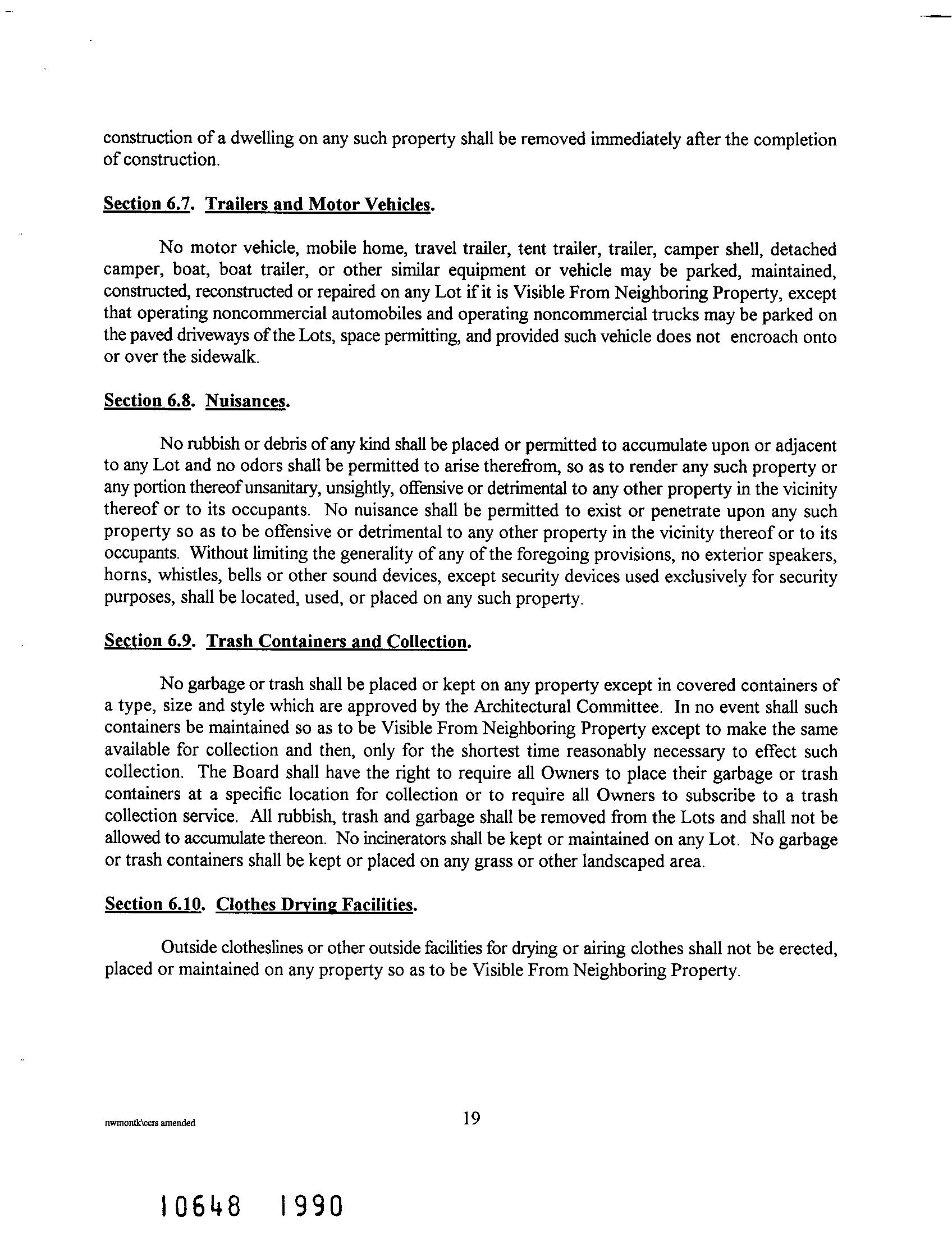 construction of a dwelling on any such property shall be removed immediately after the completion of construction.

Section 6.7. Trailers and Motor Vehicles.

No motor vehicle, mobile home, travel trailer, tent trailer, trailer, camper shell, detached camper, boat, boat trailer, or other similar equipment or vehicle may be parked, maintained, constructed, reconstructed or repaired on any Lot if it is Visible From Neighboring Property, except that operating noncommercial automobiles and operating noncommercial trucks may be parked on the paved driveways of the Lots, space permitting, and provided such vehicle does not encroach onto or over the sidewalk.

Section 6.8. Nuisances.

No rubbish or debris of any kind shall be placed or permitted to accumulate upon or adjacent to any Lot and no odors shall be permitted to arise therefrom, so as to render any such property or any portion thereof unsanitary, unsightly, offensive or detrimental to any other property in the vicinity thereof or to its occupants. No nuisance shall be permitted to exist or penetrate upon any such property so as to be offensive or detrimental to any other property in the vicinity thereof or to its occupants. Without limiting the generality of any of the foregoing provisions, no exterior speakers, horns, whistles, bells or other sound devices, except security devices used exclusively for security purposes, shall be located, used, or placed on any such property.

Section 6.9. Trash Containers and Collection.

No garbage or trash shall be placed or kept on any property except in covered containers of a type, size and style which are approved by the Architectural Committee. In no event shall such containers be maintained so as to be Visible From Neighboring Property except to make the same available for collection and then, only for the shortest time reasonably necessary to effect such collection. The Board shall have the right to require all Owners to place their garbage or trash containers at a specific location for collection or to require all Owners to subscribe to a trash collection service. All rubbish, trash and garbage shall be removed from the Lots and shall not be allowed to accumulate thereon. No incinerators shall be kept or maintained on any Lot. No garbage or trash containers shall be kept or placed on any grass or other landscaped area.

Section 6.10. Clothes Drying Facilities.

Outside clotheslines or other outside facilities for drying or airing clothes shall not be erected, placed or maintained on any property so as to be Visible From Neighboring Property.

nwmontk\ccrs amended

19

10648 1990